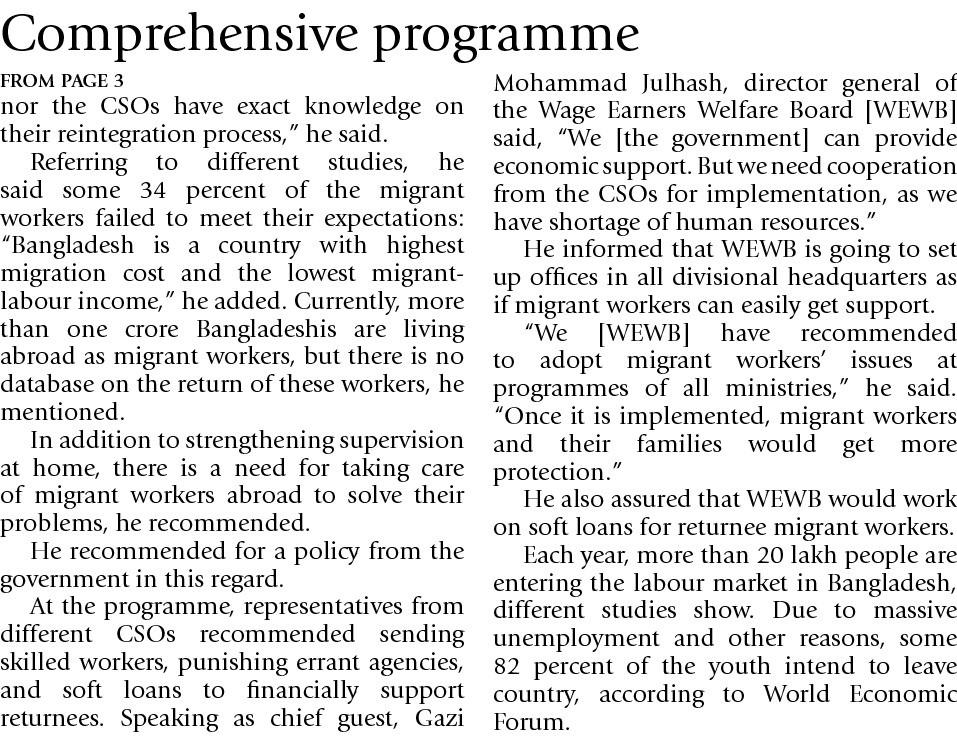 Comprehensive programme

FROM PAGE 3

nor the CSOs have exact knowledge on their reintegration process," he said.

Referring to different studies, he said some 34 percent of the migrant workers failed to meet their expectations: "Bangladesh is a country with highest migration cost and the lowest migrant-labour income," he added. Currently, more than one crore Bangladeshis are living abroad as migrant workers, but there is no database on the return of these workers, he mentioned.

In addition to strengthening supervision at home, there is a need for taking care of migrant workers abroad to solve their problems, he recommended.

He recommended for a policy from the government in this regard.

At the programme, representatives from different CSOs recommended sending skilled workers, punishing errant agencies, and soft loans to financially support returnees. Speaking as chief guest, Gazi Mohammad Julhash, director general of the Wage Earners Welfare Board [WEWB] said, "We [the government] can provide economic support. But we need cooperation from the CSOs for implementation, as we have shortage of human resources."

He informed that WEWB is going to set up offices in all divisional headquarters as if migrant workers can easily get support.

"We [WEWB] have recommended to adopt migrant workers' issues at programmes of all ministries," he said. "Once it is implemented, migrant workers and their families would get more protection."

He also assured that WEWB would work on soft loans for returnee migrant workers.

Each year, more than 20 lakh people are entering the labour market in Bangladesh, different studies show. Due to massive unemployment and other reasons, some 82 percent of the youth intend to leave country, according to World Economic Forum.